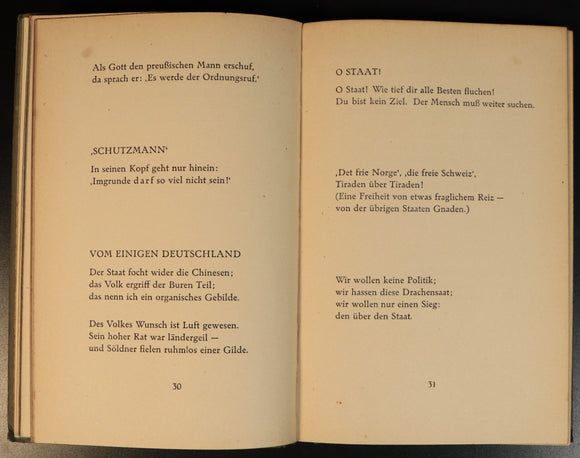 Als Gott den preußischen Mann erschuf,
da sprach er: ‚Es werde der Ordnungsruf.'

‚SCHUTZMANN'

In seinen Kopf geht nur hinein:
‚Imgrunde darf so viel nicht sein!'

VOM EINIGEN DEUTSCHLAND

Der Staat focht wider die Chinesen;
das Volk ergriff der Buren Teil;
das nenn ich ein organisches Gebilde.

Des Volkes Wunsch ist Luft gewesen.
Sein hoher Rat war ländergeil —
und Söldner fielen ruhmlos einer Gilde.

30

O STAAT!

O Staat! Wie tief dir alle Besten fluchen!
Du bist kein Ziel. Der Mensch muß weiter suchen.

‚Det frie Norge', ‚die freie Schweiz',
Tiraden über Tiraden!
(Eine Freiheit von etwas fraglichem Reiz —
von der übrigen Staaten Gnaden.)

Wir wollen keine Politik;
wir hassen diese Drachensaat;
wir wollen nur einen Sieg:
den über den Staat.

31